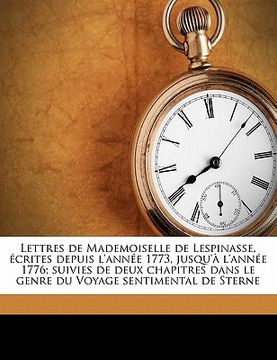 Lettres de Mademoiselle de Lespinasse, écrites depuis l'année 1773, jusqu'à l'année 1776; suivies de deux chapitres dans le genre du Voyage sentimental de Sterne